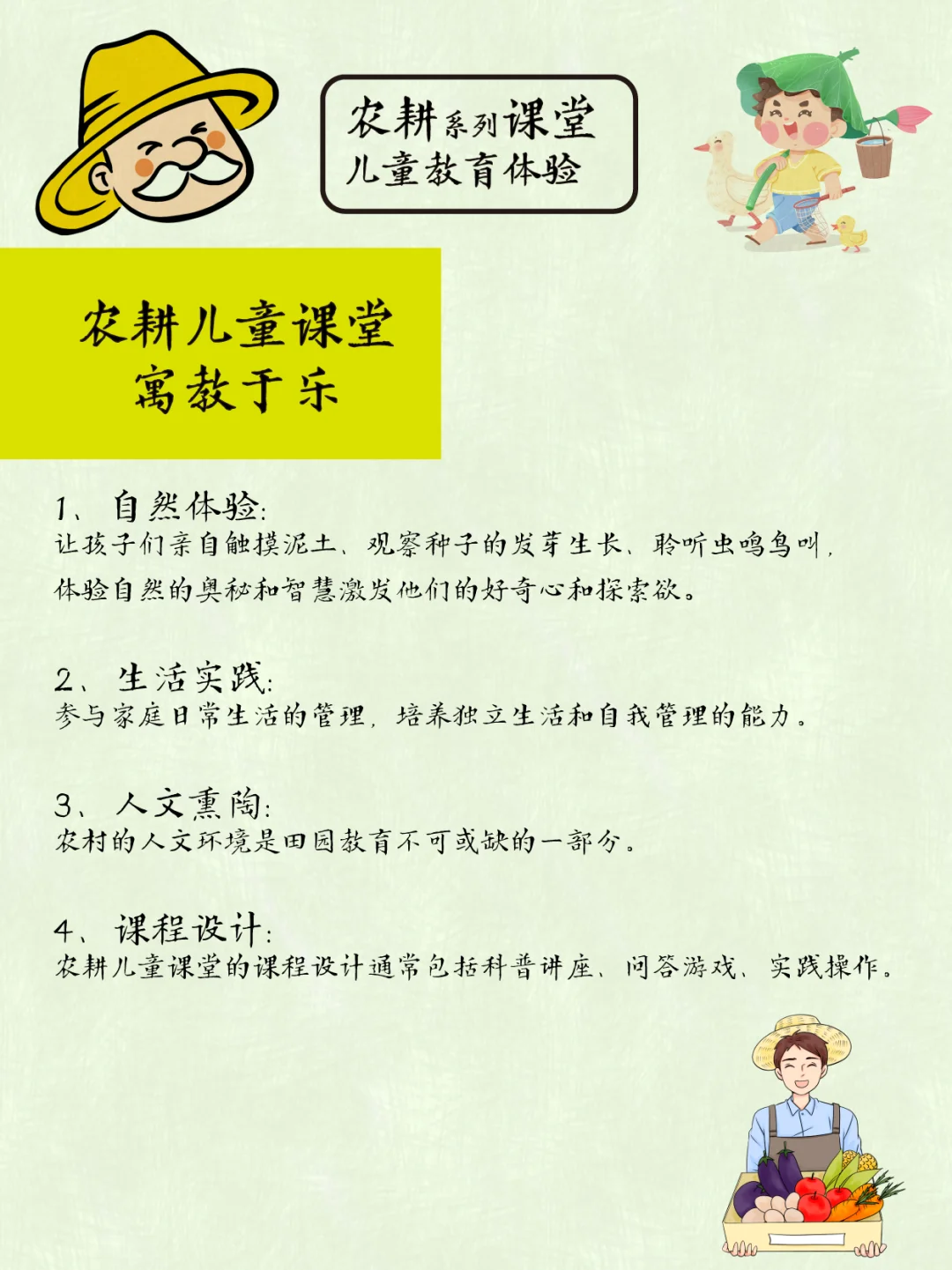 农耕系列课堂
儿童教育体验

农耕儿童课堂
寓教于乐

1、自然体验:
让孩子们亲自触摸泥土、观察种子的发芽生长、聆听虫鸣鸟叫,体验自然的奥秘和智慧激发他们的好奇心和探索欲。

2、生活实践:
参与家庭日常生活的管理,培养独立生活和自我管理的能力。

3、人文熏陶:
农村的人文环境是田园教育不可或缺的一部分。

4、课程设计:
农耕儿童课堂的课程设计通常包括科普讲座、问答游戏、实践操作。